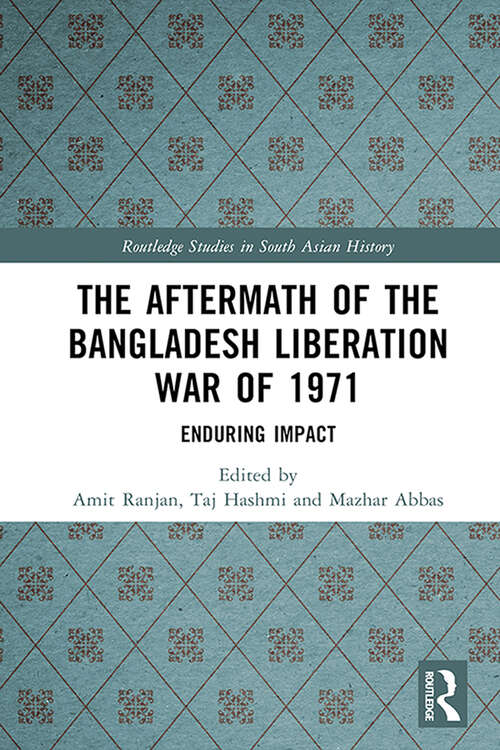 Routledge Studies in South Asian History

THE AFTERMATH OF THE BANGLADESH LIBERATION WAR OF 1971

ENDURING IMPACT

Edited by
Amit Ranjan, Taj Hashmi and Mazhar Abbas

ROUTLEDGE